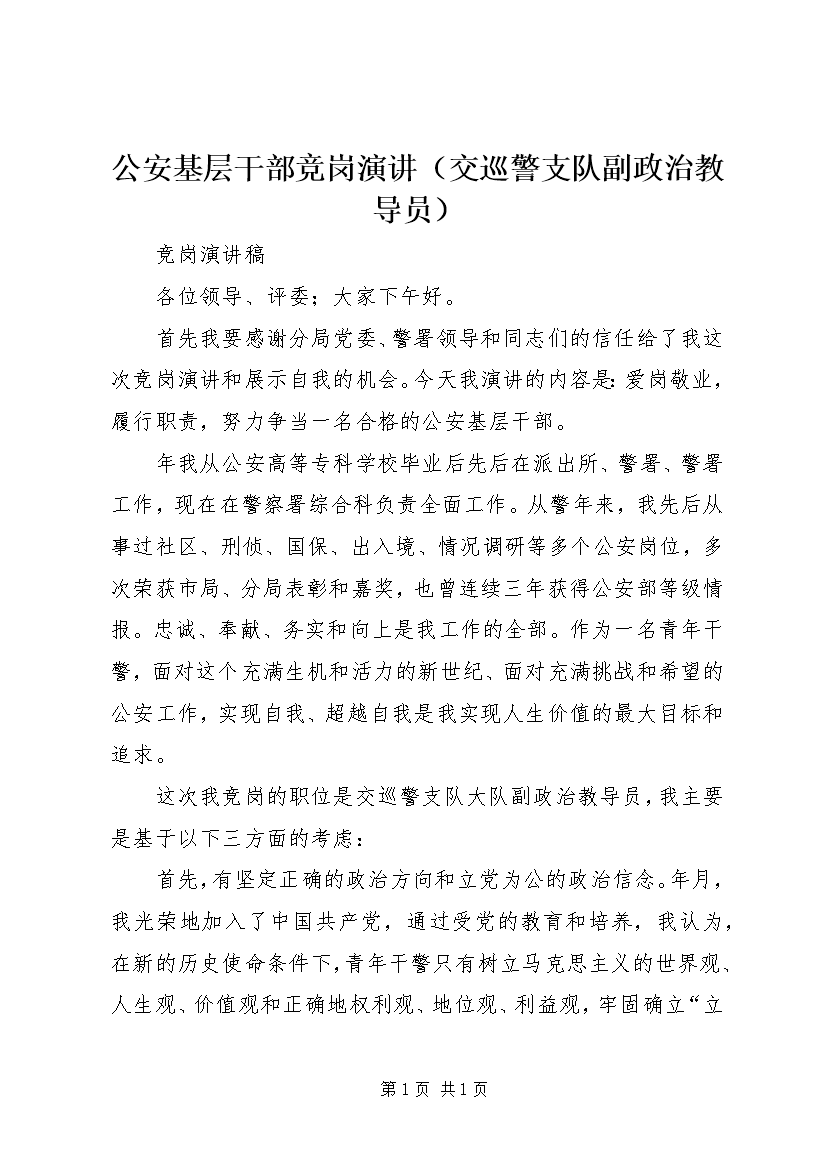 公安基层干部竞岗演讲（交巡警支队副政治教导员）

竞岗演讲稿

各位领导、评委；大家下午好。

首先我要感谢分局党委、警署领导和同志们的信任给了我这次竞岗演讲和展示自我的机会。今天我演讲的内容是：爱岗敬业，履行职责，努力争当一名合格的公安基层干部。

年我从公安高等专科学校毕业后先后在派出所、警署、警署工作，现在在警察署综合科负责全面工作。从警年来，我先后从事过社区、刑侦、国保、出入境、情况调研等多个公安岗位，多次荣获市局、分局表彰和嘉奖，也曾连续三年获得公安部等级情报。忠诚、奉献、务实和向上是我工作的全部。作为一名青年干警，面对这个充满生机和活力的新世纪、面对充满挑战和希望的公安工作，实现自我、超越自我是我实现人生价值的最大目标和追求。

这次我竞岗的职位是交巡警支队大队副政治教导员，我主要是基于以下三方面的考虑：

首先，有坚定正确的政治方向和立党为公的政治信念。年月，我光荣地加入了中国共产党，通过受党的教育和培养，我认为，在新的历史使命条件下，青年干警只有树立马克思主义的世界观、人生观、价值观和正确地权利观、地位观、利益观，牢固确立“立

第 1 页 共 1 页